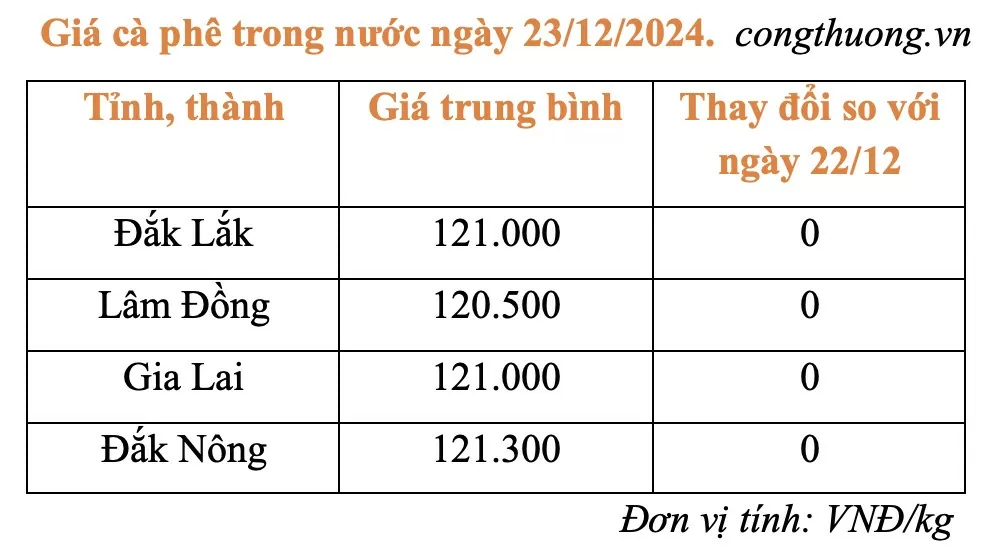 Giá cà phê trong nước ngày 23/12/2024. congthuong.vn

| Tỉnh, thành | Giá trung bình | Thay đổi so với ngày 22/12 |
|---|---|---|
| Đắk Lắk | 121.000 | 0 |
| Lâm Đồng | 120.500 | 0 |
| Gia Lai | 121.000 | 0 |
| Đắk Nông | 121.300 | 0 |

Đơn vị tính: VNĐ/kg